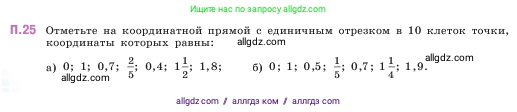 Ищите нас по запросу allgdz.com

П.25 Отметьте на координатной прямой с единичным отрезком в 10 клеток точки, координаты которых равны: allgdz.com

а) 0; 1; 0,7; $\frac{2}{5}$; 0,4; $1\frac{1}{2}$; 1,8; allgdz.com

б) 0; 1; 0,5; $\frac{1}{5}$; 0,7; $1\frac{1}{4}$; 1,9. allgdz.com

allgdz com / аллгдз ком / аллгдз com